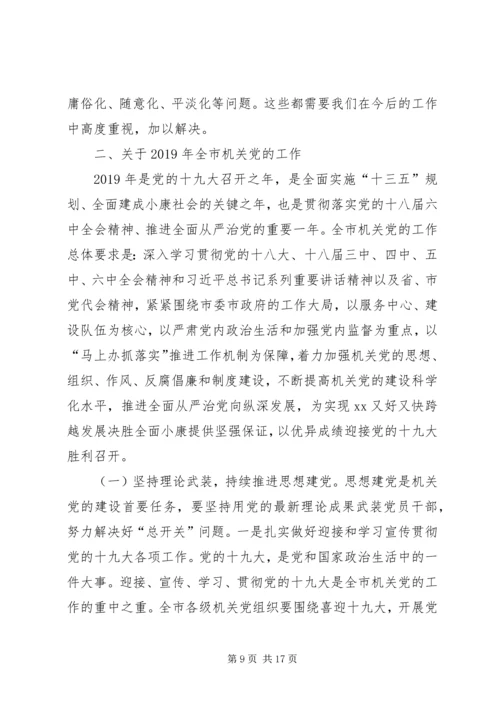 庸俗化、随意化、平淡化等问题。这些都需要我们在今后的工作中高度重视，加以解决。

二、关于2019年全市机关党的工作

2019年是党的十九大召开之年，是全面实施“十三五”规划、全面建成小康社会的关键之年，也是贯彻落实党的十八届六中全会精神、推进全面从严治党的重要一年。全市机关党的工作总体要求是：深入学习贯彻党的十八大、十八届三中、四中、五中、六中全会精神和习近平总书记系列重要讲话精神以及省、市党代会精神，紧紧围绕市委市政府的工作大局，以服务中心、建设队伍为核心，以严肃党内政治生活和加强党内监督为重点，以“马上办抓落实”推进工作机制为保障，着力加强机关党的思想、组织、作风、反腐倡廉和制度建设，不断提高机关党的建设科学化水平，推进全面从严治党向纵深发展，为实现xx又好又快跨越发展决胜全面小康提供坚强保证，以优异成绩迎接党的十九大胜利召开。

（一）坚持理论武装，持续推进思想建党。思想建党是机关党的建设首要任务，要坚持用党的最新理论成果武装党员干部，努力解决好“总开关”问题。一是扎实做好迎接和学习宣传贯彻党的十九大各项工作。党的十九大，是党和国家政治生活中的一件大事。迎接、宣传、学习、贯彻党的十九大是全市机关党的工作的重中之重。全市各级机关党组织要围绕喜迎十九大，开展党

第9页 共17页